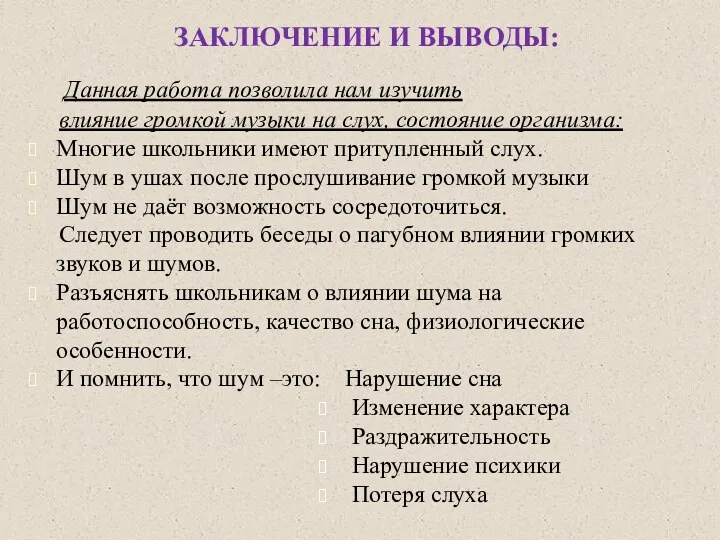 ЗАКЛЮЧЕНИЕ И ВЫВОДЫ:

Данная работа позволила нам изучить влияние громкой музыки на слух, состояние организма:

Многие школьники имеют притупленный слух.
Шум в ушах после прослушивание громкой музыки
Шум не даёт возможность сосредоточиться.
Следует проводить беседы о пагубном влиянии громких звуков и шумов.
Разъяснять школьникам о влиянии шума на работоспособность, качество сна, физиологические особенности.
И помнить, что шум –это: Нарушение сна
Изменение характера
Раздражительность
Нарушение психики
Потеря слуха